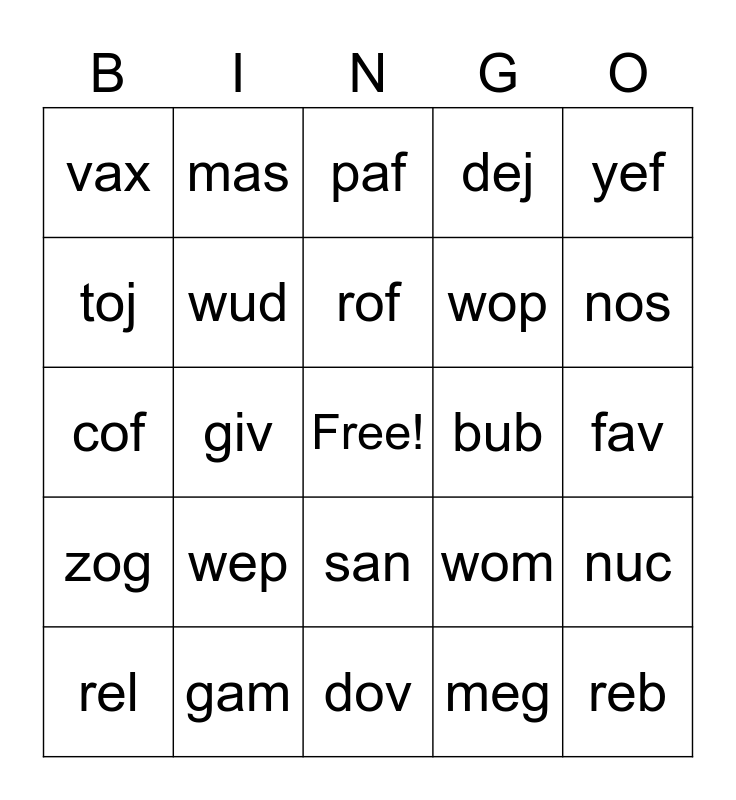 | B | I | N | G | O |
|---|---|---|---|---|
| vax | mas | paf | dej | yef |
| toj | wud | rof | wop | nos |
| cof | giv | Free! | bub | fav |
| zog | wep | san | wom | nuc |
| rel | gam | dov | meg | reb |